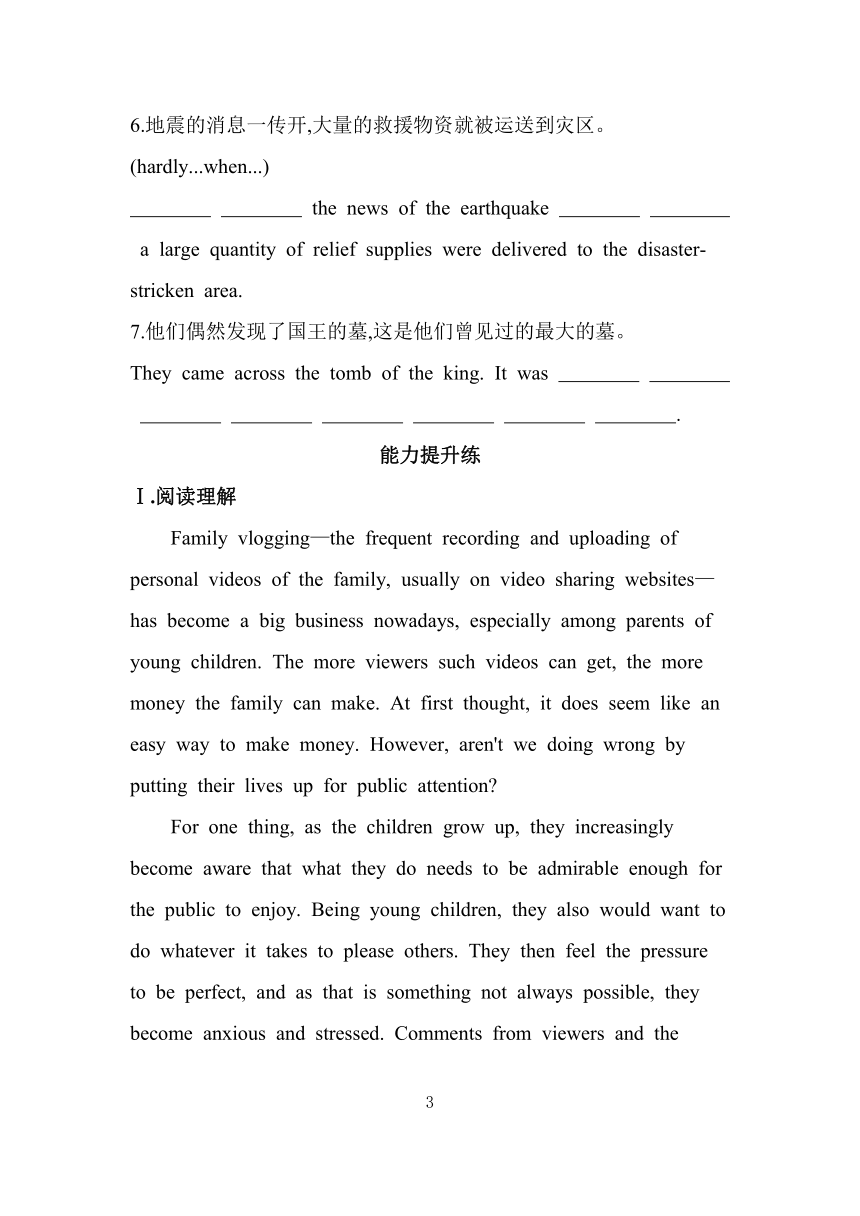 6.地震的消息一传开,大量的救援物资就被运送到灾区。
(hardly...when...)
________ ________ the news of the earthquake ________ ________ a large quantity of relief supplies were delivered to the disaster-stricken area.
7.他们偶然发现了国王的墓,这是他们曾见过的最大的墓。
They came across the tomb of the king. It was ________ ________ ________ ________ ________ ________ ________ ________.

能力提升练

Ⅰ.阅读理解

Family vlogging—the frequent recording and uploading of personal videos of the family, usually on video sharing websites—has become a big business nowadays, especially among parents of young children. The more viewers such videos can get, the more money the family can make. At first thought, it does seem like an easy way to make money. However, aren't we doing wrong by putting their lives up for public attention?

For one thing, as the children grow up, they increasingly become aware that what they do needs to be admirable enough for the public to enjoy. Being young children, they also would want to do whatever it takes to please others. They then feel the pressure to be perfect, and as that is something not always possible, they become anxious and stressed. Comments from viewers and the

3